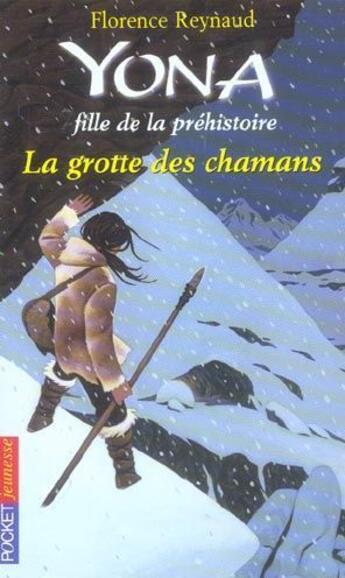 Florence Reynaud

YONA

fille de la préhistoire

La grotte des chamans

POCKET jeunesse